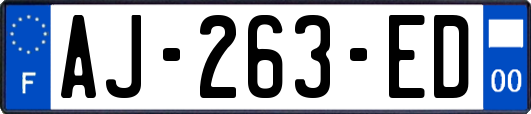 F
AJ-263-ED
00